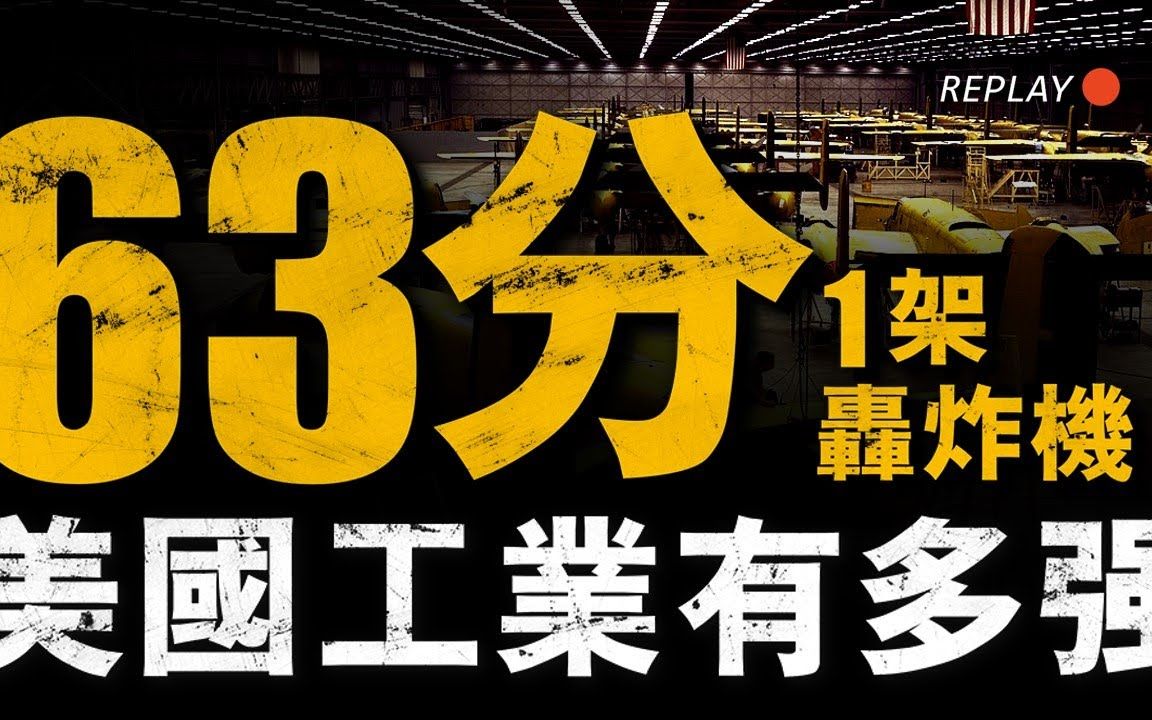 REPLAY

63分

1架
轟炸機

美國工業有多强